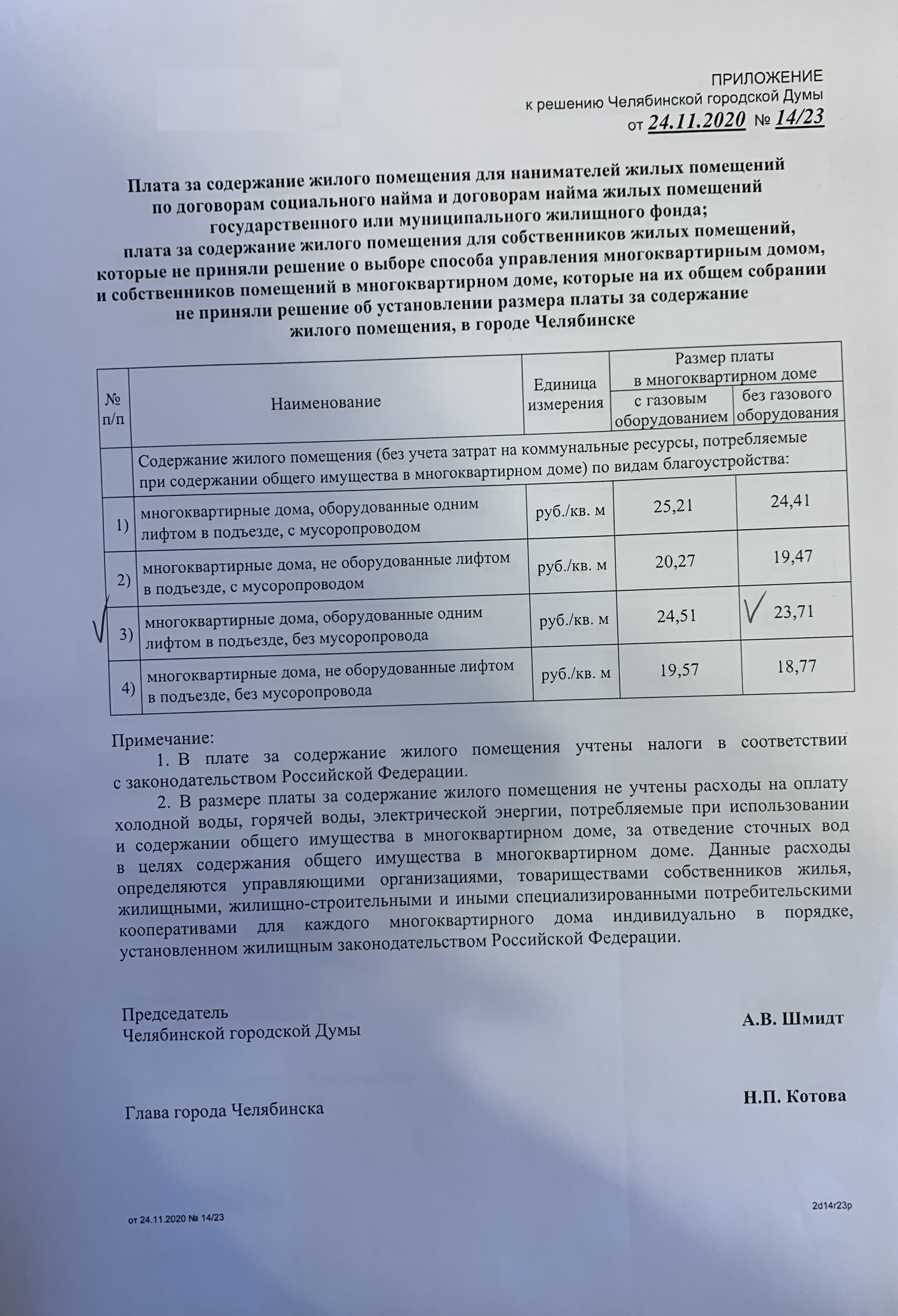 ПРИЛОЖЕНИЕ
к решению Челябинской городской Думы
от 24.11.2020 № 14/23

Плата за содержание жилого помещения для нанимателей жилых помещений по договорам социального найма и договорам найма жилых помещений государственного или муниципального жилищного фонда;
плата за содержание жилого помещения для собственников жилых помещений, которые не приняли решение о выборе способа управления многоквартирным домом, и собственников помещений в многоквартирном доме, которые на их общем собрании не приняли решение об установлении размера платы за содержание жилого помещения, в городе Челябинске

| № п/п | Наименование | Единица измерения | Размер платы в многоквартирном доме: с газовым оборудованием | Размер платы в многоквартирном доме: без газового оборудования |
|---|---|---|---|---|
| | Содержание жилого помещения (без учета затрат на коммунальные ресурсы, потребляемые при содержании общего имущества в многоквартирном доме) по видам благоустройства: | | | |
| 1) | многоквартирные дома, оборудованные одним лифтом в подъезде, с мусоропроводом | руб./кв. м | 25,21 | 24,41 |
| 2) | многоквартирные дома, не оборудованные лифтом в подъезде, с мусоропроводом | руб./кв. м | 20,27 | 19,47 |
| 3) | многоквартирные дома, оборудованные одним лифтом в подъезде, без мусоропровода | руб./кв. м | 24,51 | 23,71 |
| 4) | многоквартирные дома, не оборудованные лифтом в подъезде, без мусоропровода | руб./кв. м | 19,57 | 18,77 |

Примечание:
1. В плате за содержание жилого помещения учтены налоги в соответствии с законодательством Российской Федерации.
2. В размере платы за содержание жилого помещения не учтены расходы на оплату холодной воды, горячей воды, электрической энергии, потребляемые при использовании и содержании общего имущества в многоквартирном доме, за отведение сточных вод в целях содержания общего имущества в многоквартирном доме. Данные расходы определяются управляющими организациями, товариществами собственников жилья, жилищными, жилищно-строительными и иными специализированными потребительскими кооперативами для каждого многоквартирного дома индивидуально в порядке, установленном жилищным законодательством Российской Федерации.

Председатель
Челябинской городской Думы
А.В. Шмидт

Глава города Челябинска
Н.П. Котова

от 24.11.2020 № 14/23
2d14r23p